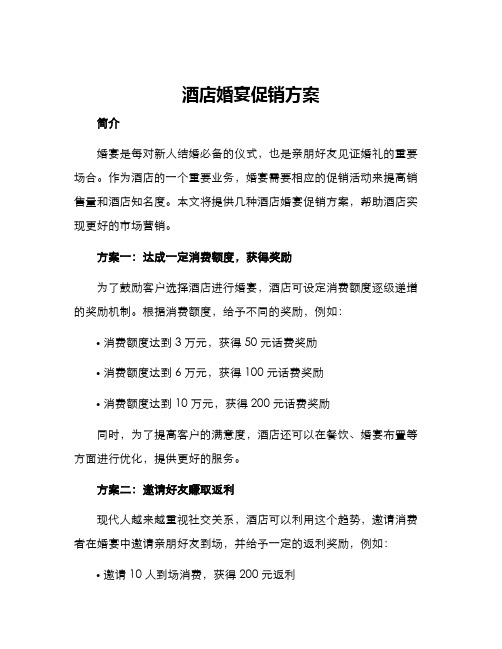 酒店婚宴促销方案

简介

婚宴是每对新人结婚必备的仪式，也是亲朋好友见证婚礼的重要场合。作为酒店的一个重要业务，婚宴需要相应的促销活动来提高销售量和酒店知名度。本文将提供几种酒店婚宴促销方案，帮助酒店实现更好的市场营销。

方案一：达成一定消费额度，获得奖励

为了鼓励客户选择酒店进行婚宴，酒店可设定消费额度逐级递增的奖励机制。根据消费额度，给予不同的奖励，例如：

• 消费额度达到 3 万元，获得 50 元话费奖励

• 消费额度达到 6 万元，获得 100 元话费奖励

• 消费额度达到 10 万元，获得 200 元话费奖励

同时，为了提高客户的满意度，酒店还可以在餐饮、婚宴布置等方面进行优化，提供更好的服务。

方案二：邀请好友赚取返利

现代人越来越重视社交关系，酒店可以利用这个趋势，邀请消费者在婚宴中邀请亲朋好友到场，并给予一定的返利奖励，例如：

• 邀请 10 人到场消费，获得 200 元返利